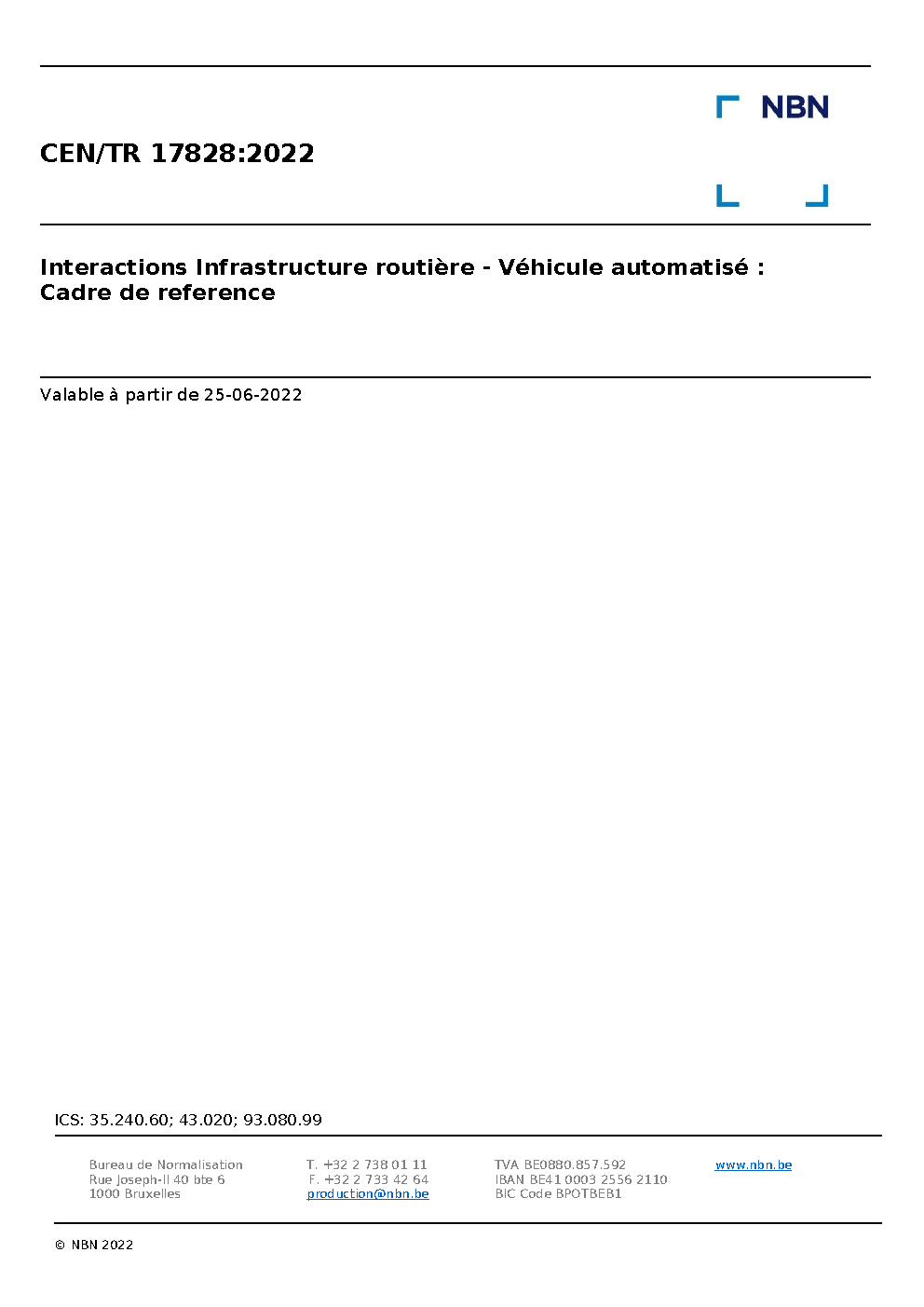 NBN

CEN/TR 17828:2022

Interactions Infrastructure routière - Véhicule automatisé : Cadre de reference

Valable à partir de 25-06-2022

ICS: 35.240.60; 43.020; 93.080.99

Bureau de Normalisation
Rue Joseph-II 40 bte 6
1000 Bruxelles

T. +32 2 738 01 11
F. +32 2 733 42 64
production@nbn.be

TVA BE0880.857.592
IBAN BE41 0003 2556 2110
BIC Code BPOTBEB1

www.nbn.be

© NBN 2022